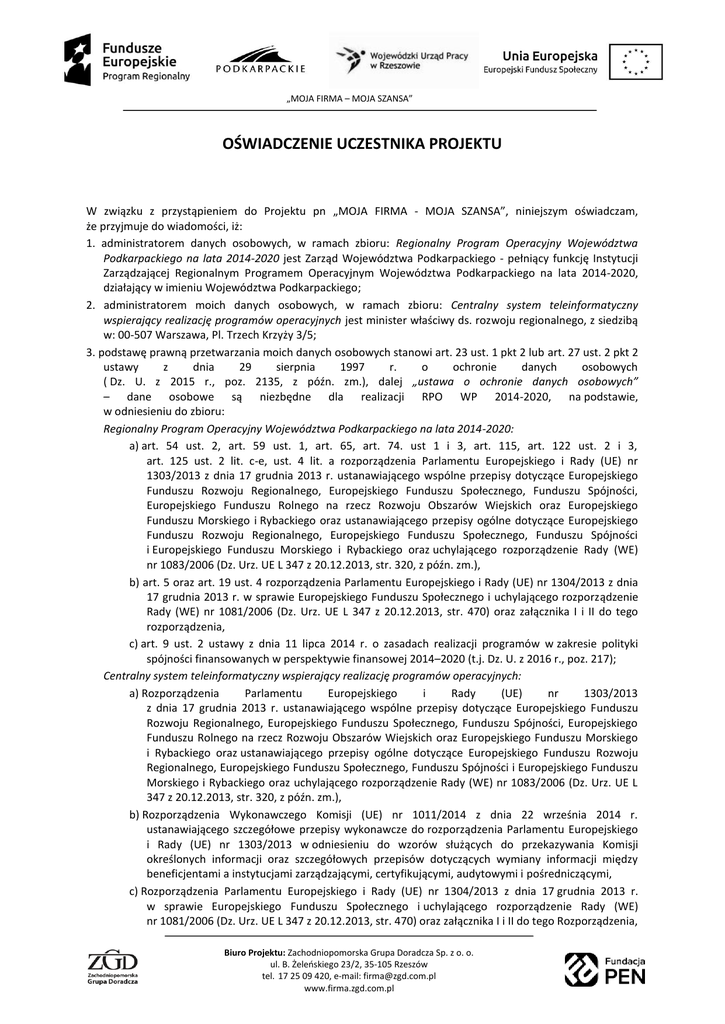 Fundusze Europejskie
Program Regionalny

PODKARPACKIE

Wojewódzki Urząd Pracy w Rzeszowie

Unia Europejska
Europejski Fundusz Społeczny

„MOJA FIRMA – MOJA SZANSA"

OŚWIADCZENIE UCZESTNIKA PROJEKTU

W związku z przystąpieniem do Projektu pn „MOJA FIRMA - MOJA SZANSA", niniejszym oświadczam, że przyjmuje do wiadomości, iż:

1. administratorem danych osobowych, w ramach zbioru: Regionalny Program Operacyjny Województwa Podkarpackiego na lata 2014-2020 jest Zarząd Województwa Podkarpackiego - pełniący funkcję Instytucji Zarządzającej Regionalnym Programem Operacyjnym Województwa Podkarpackiego na lata 2014-2020, działający w imieniu Województwa Podkarpackiego;

2. administratorem moich danych osobowych, w ramach zbioru: Centralny system teleinformatyczny wspierający realizację programów operacyjnych jest minister właściwy ds. rozwoju regionalnego, z siedzibą w: 00-507 Warszawa, Pl. Trzech Krzyży 3/5;

3. podstawę prawną przetwarzania moich danych osobowych stanowi art. 23 ust. 1 pkt 2 lub art. 27 ust. 2 pkt 2 ustawy z dnia 29 sierpnia 1997 r. o ochronie danych osobowych ( Dz. U. z 2015 r., poz. 2135, z późn. zm.), dalej „ustawa o ochronie danych osobowych" – dane osobowe są niezbędne dla realizacji RPO WP 2014-2020, na podstawie, w odniesieniu do zbioru:

Regionalny Program Operacyjny Województwa Podkarpackiego na lata 2014-2020:

a) art. 54 ust. 2, art. 59 ust. 1, art. 65, art. 74. ust 1 i 3, art. 115, art. 122 ust. 2 i 3, art. 125 ust. 2 lit. c-e, ust. 4 lit. a rozporządzenia Parlamentu Europejskiego i Rady (UE) nr 1303/2013 z dnia 17 grudnia 2013 r. ustanawiającego wspólne przepisy dotyczące Europejskiego Funduszu Rozwoju Regionalnego, Europejskiego Funduszu Społecznego, Funduszu Spójności, Europejskiego Funduszu Rolnego na rzecz Rozwoju Obszarów Wiejskich oraz Europejskiego Funduszu Morskiego i Rybackiego oraz ustanawiającego przepisy ogólne dotyczące Europejskiego Funduszu Rozwoju Regionalnego, Europejskiego Funduszu Społecznego, Funduszu Spójności i Europejskiego Funduszu Morskiego i Rybackiego oraz uchylającego rozporządzenie Rady (WE) nr 1083/2006 (Dz. Urz. UE L 347 z 20.12.2013, str. 320, z późn. zm.),

b) art. 5 oraz art. 19 ust. 4 rozporządzenia Parlamentu Europejskiego i Rady (UE) nr 1304/2013 z dnia 17 grudnia 2013 r. w sprawie Europejskiego Funduszu Społecznego i uchylającego rozporządzenie Rady (WE) nr 1081/2006 (Dz. Urz. UE L 347 z 20.12.2013, str. 470) oraz załącznika I i II do tego rozporządzenia,

c) art. 9 ust. 2 ustawy z dnia 11 lipca 2014 r. o zasadach realizacji programów w zakresie polityki spójności finansowanych w perspektywie finansowej 2014–2020 (t.j. Dz. U. z 2016 r., poz. 217);

Centralny system teleinformatyczny wspierający realizację programów operacyjnych:

a) Rozporządzenia Parlamentu Europejskiego i Rady (UE) nr 1303/2013 z dnia 17 grudnia 2013 r. ustanawiającego wspólne przepisy dotyczące Europejskiego Funduszu Rozwoju Regionalnego, Europejskiego Funduszu Społecznego, Funduszu Spójności, Europejskiego Funduszu Rolnego na rzecz Rozwoju Obszarów Wiejskich oraz Europejskiego Funduszu Morskiego i Rybackiego oraz ustanawiającego przepisy ogólne dotyczące Europejskiego Funduszu Rozwoju Regionalnego, Europejskiego Funduszu Społecznego, Funduszu Spójności i Europejskiego Funduszu Morskiego i Rybackiego oraz uchylającego rozporządzenie Rady (WE) nr 1083/2006 (Dz. Urz. UE L 347 z 20.12.2013, str. 320, z późn. zm.),

b) Rozporządzenia Wykonawczego Komisji (UE) nr 1011/2014 z dnia 22 września 2014 r. ustanawiającego szczegółowe przepisy wykonawcze do rozporządzenia Parlamentu Europejskiego i Rady (UE) nr 1303/2013 w odniesieniu do wzorów służących do przekazywania Komisji określonych informacji oraz szczegółowych przepisów dotyczących wymiany informacji między beneficjentami a instytucjami zarządzającymi, certyfikującymi, audytowymi i pośredniczącymi,

c) Rozporządzenia Parlamentu Europejskiego i Rady (UE) nr 1304/2013 z dnia 17 grudnia 2013 r. w sprawie Europejskiego Funduszu Społecznego i uchylającego rozporządzenie Rady (WE) nr 1081/2006 (Dz. Urz. UE L 347 z 20.12.2013, str. 470) oraz załącznika I i II do tego Rozporządzenia,

ZGD
Zachodniopomorska Grupa Doradcza

Biuro Projektu: Zachodniopomorska Grupa Doradcza Sp. z o. o.
ul. B. Żeleńskiego 23/2, 35-105 Rzeszów
tel. 17 25 09 420, e-mail: firma@zgd.com.pl
www.firma.zgd.com.pl

Fundacja PEN